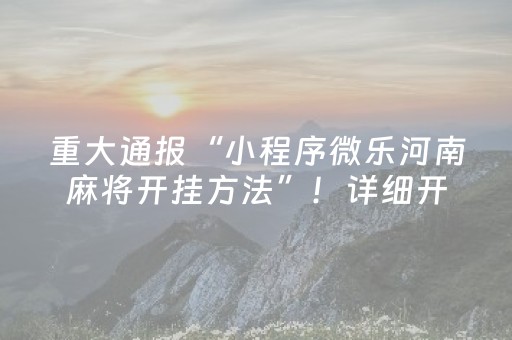 重大通报“小程序微乐河南麻将开挂方法”！详细开